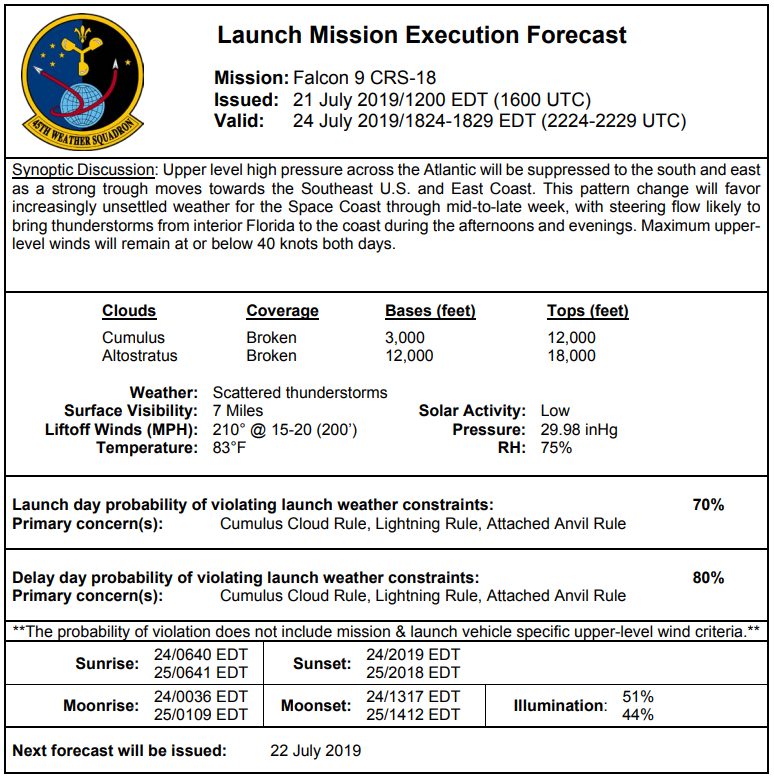 45TH WEATHER SQUADRON

Launch Mission Execution Forecast

Mission: Falcon 9 CRS-18
Issued: 21 July 2019/1200 EDT (1600 UTC)
Valid: 24 July 2019/1824-1829 EDT (2224-2229 UTC)

Synoptic Discussion: Upper level high pressure across the Atlantic will be suppressed to the south and east as a strong trough moves towards the Southeast U.S. and East Coast. This pattern change will favor increasingly unsettled weather for the Space Coast through mid-to-late week, with steering flow likely to bring thunderstorms from interior Florida to the coast during the afternoons and evenings. Maximum upper-level winds will remain at or below 40 knots both days.

| Clouds | Coverage | Bases (feet) | Tops (feet) |
|---|---|---|---|
| Cumulus | Broken | 3,000 | 12,000 |
| Altostratus | Broken | 12,000 | 18,000 |

Weather: Scattered thunderstorms
Surface Visibility: 7 Miles
Liftoff Winds (MPH): 210° @ 15-20 (200')
Temperature: 83°F
Solar Activity: Low
Pressure: 29.98 inHg
RH: 75%

Launch day probability of violating launch weather constraints: 70%
Primary concern(s): Cumulus Cloud Rule, Lightning Rule, Attached Anvil Rule

Delay day probability of violating launch weather constraints: 80%
Primary concern(s): Cumulus Cloud Rule, Lightning Rule, Attached Anvil Rule

**The probability of violation does not include mission & launch vehicle specific upper-level wind criteria.**

| Sunrise: | 24/0640 EDT 25/0641 EDT | Sunset: | 24/2019 EDT 25/2018 EDT | | |
|---|---|---|---|---|---|
| Moonrise: | 24/0036 EDT 25/0109 EDT | Moonset: | 24/1317 EDT 25/1412 EDT | Illumination: | 51% 44% |

Next forecast will be issued: 22 July 2019